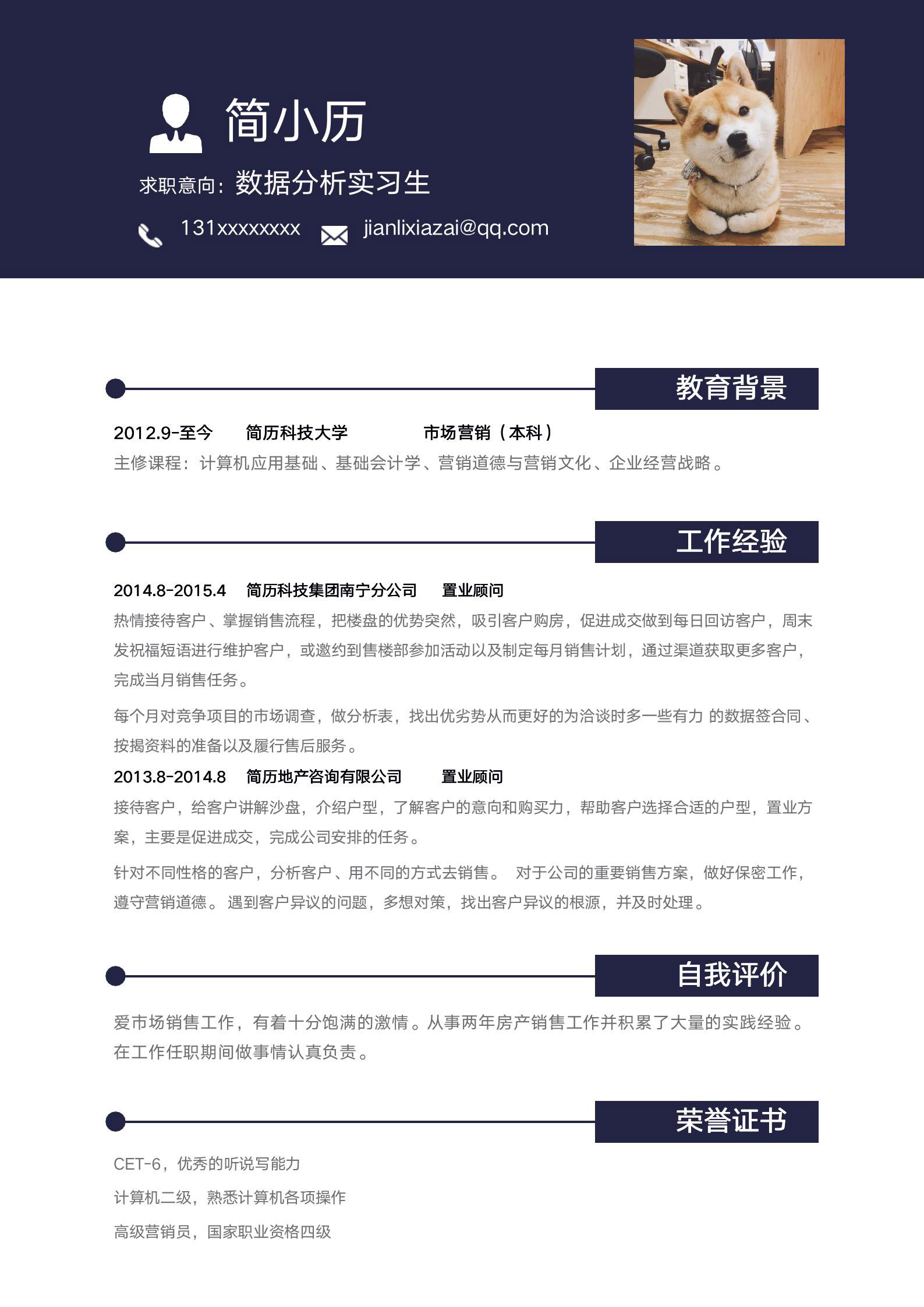 简小历

求职意向：数据分析实习生

131xxxxxxxx jianlixiazai@qq.com

教育背景

2012.9-至今 简历科技大学 市场营销（本科）

主修课程：计算机应用基础、基础会计学、营销道德与营销文化、企业经营战略。

工作经验

2014.8-2015.4 简历科技集团南宁分公司 置业顾问

热情接待客户、掌握销售流程，把楼盘的优势突然，吸引客户购房，促进成交做到每日回访客户，周末发祝福短语进行维护客户，或邀约到售楼部参加活动以及制定每月销售计划，通过渠道获取更多客户，完成当月销售任务。

每个月对竞争项目的市场调查，做分析表，找出优劣势从而更好的为洽谈时多一些有力 的数据签合同、按揭资料的准备以及履行售后服务。

2013.8-2014.8 简历地产咨询有限公司 置业顾问

接待客户，给客户讲解沙盘，介绍户型，了解客户的意向和购买力，帮助客户选择合适的户型，置业方案，主要是促进成交，完成公司安排的任务。

针对不同性格的客户，分析客户、用不同的方式去销售。 对于公司的重要销售方案，做好保密工作，遵守营销道德。遇到客户异议的问题，多想对策，找出客户异议的根源，并及时处理。

自我评价

爱市场销售工作，有着十分饱满的激情。从事两年房产销售工作并积累了大量的实践经验。在工作任职期间做事情认真负责。

荣誉证书

CET-6，优秀的听说写能力

计算机二级，熟悉计算机各项操作

高级营销员，国家职业资格四级